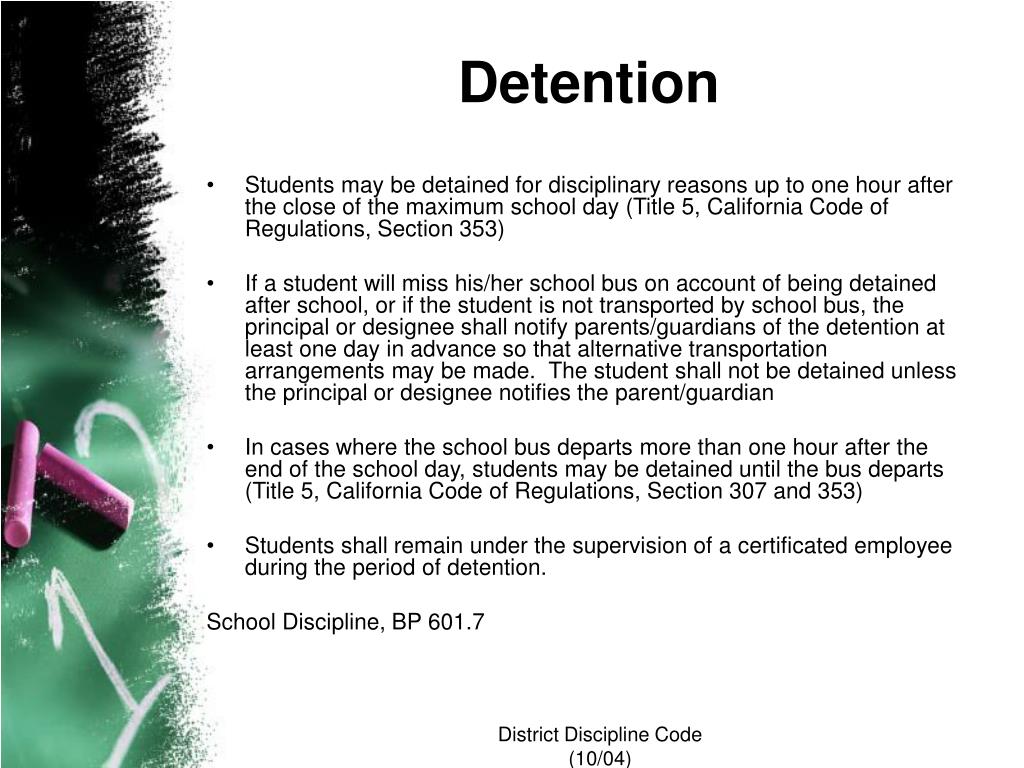 Detention

• Students may be detained for disciplinary reasons up to one hour after the close of the maximum school day (Title 5, California Code of Regulations, Section 353)

• If a student will miss his/her school bus on account of being detained after school, or if the student is not transported by school bus, the principal or designee shall notify parents/guardians of the detention at least one day in advance so that alternative transportation arrangements may be made. The student shall not be detained unless the principal or designee notifies the parent/guardian

• In cases where the school bus departs more than one hour after the end of the school day, students may be detained until the bus departs (Title 5, California Code of Regulations, Section 307 and 353)

• Students shall remain under the supervision of a certificated employee during the period of detention.

School Discipline, BP 601.7

District Discipline Code
(10/04)